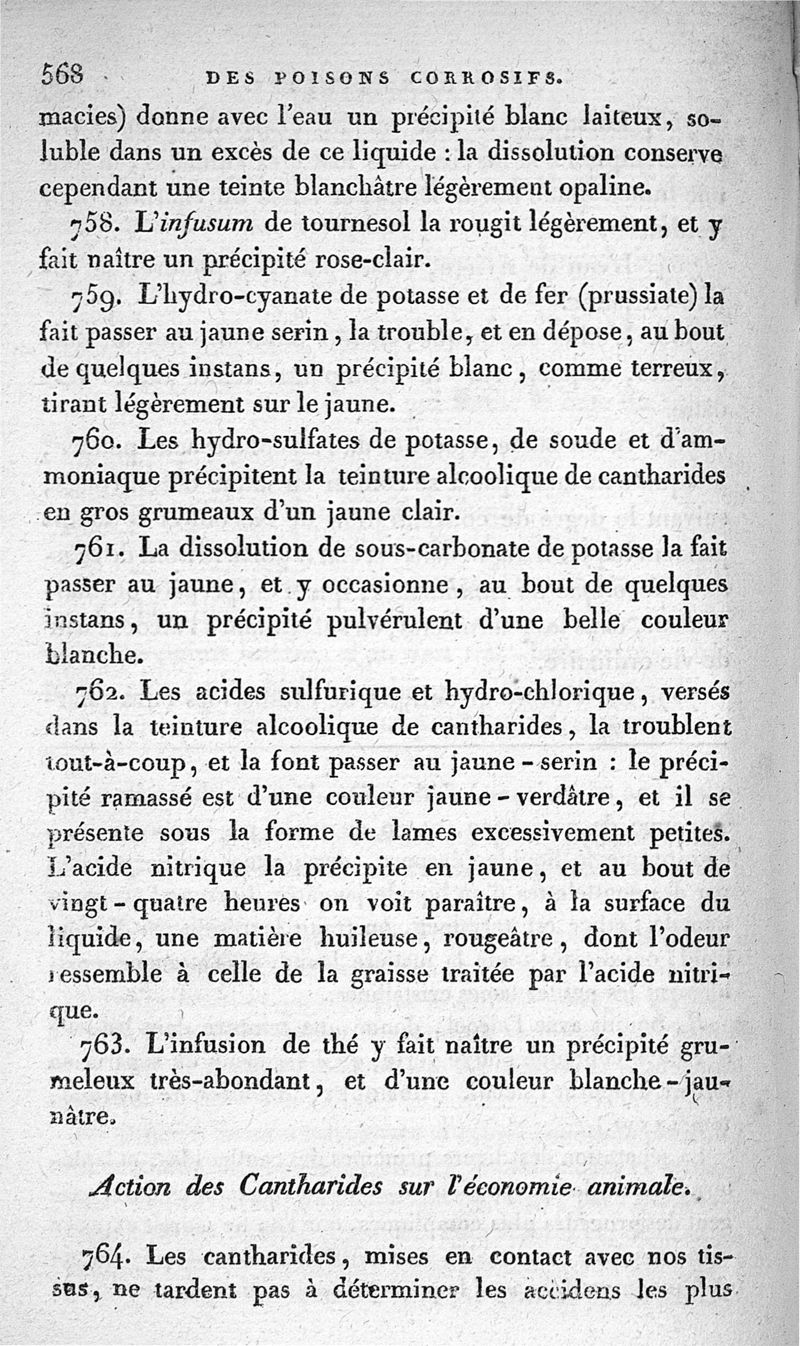 568 DES POISONS CORROSIFS.

macies) donne avec l'eau un précipité blanc laiteux, soluble dans un excès de ce liquide : la dissolution conserve cependant une teinte blanchâtre légèrement opaline.

758. L'infusum de tournesol la rougit légèrement, et y fait naître un précipité rose-clair.

759. L'hydro-cyanate de potasse et de fer (prussiate) la fait passer au jaune serin, la trouble, et en dépose, au bout de quelques instans, un précipité blanc, comme terreux, tirant légèrement sur le jaune.

760. Les hydro-sulfates de potasse, de soude et d'ammoniaque précipitent la teinture alcoolique de cantharides en gros grumeaux d'un jaune clair.

761. La dissolution de sous-carbonate de potasse la fait passer au jaune, et y occasionne, au bout de quelques instans, un précipité pulvérulent d'une belle couleur blanche.

762. Les acides sulfurique et hydro-chlorique, versés dans la teinture alcoolique de cantharides, la troublent tout-à-coup, et la font passer au jaune-serin : le précipité ramassé est d'une couleur jaune-verdâtre, et il se présente sous la forme de lames excessivement petites. L'acide nitrique la précipite en jaune, et au bout de vingt-quatre heures on voit paraître, à la surface du liquide, une matière huileuse, rougeâtre, dont l'odeur ressemble à celle de la graisse traitée par l'acide nitrique.

763. L'infusion de thé y fait naître un précipité grumeleux très-abondant, et d'une couleur blanche-jaunâtre.

Action des Cantharides sur l'économie animale.

764. Les cantharides, mises en contact avec nos tissus, ne tardent pas à déterminer les accidens les plus